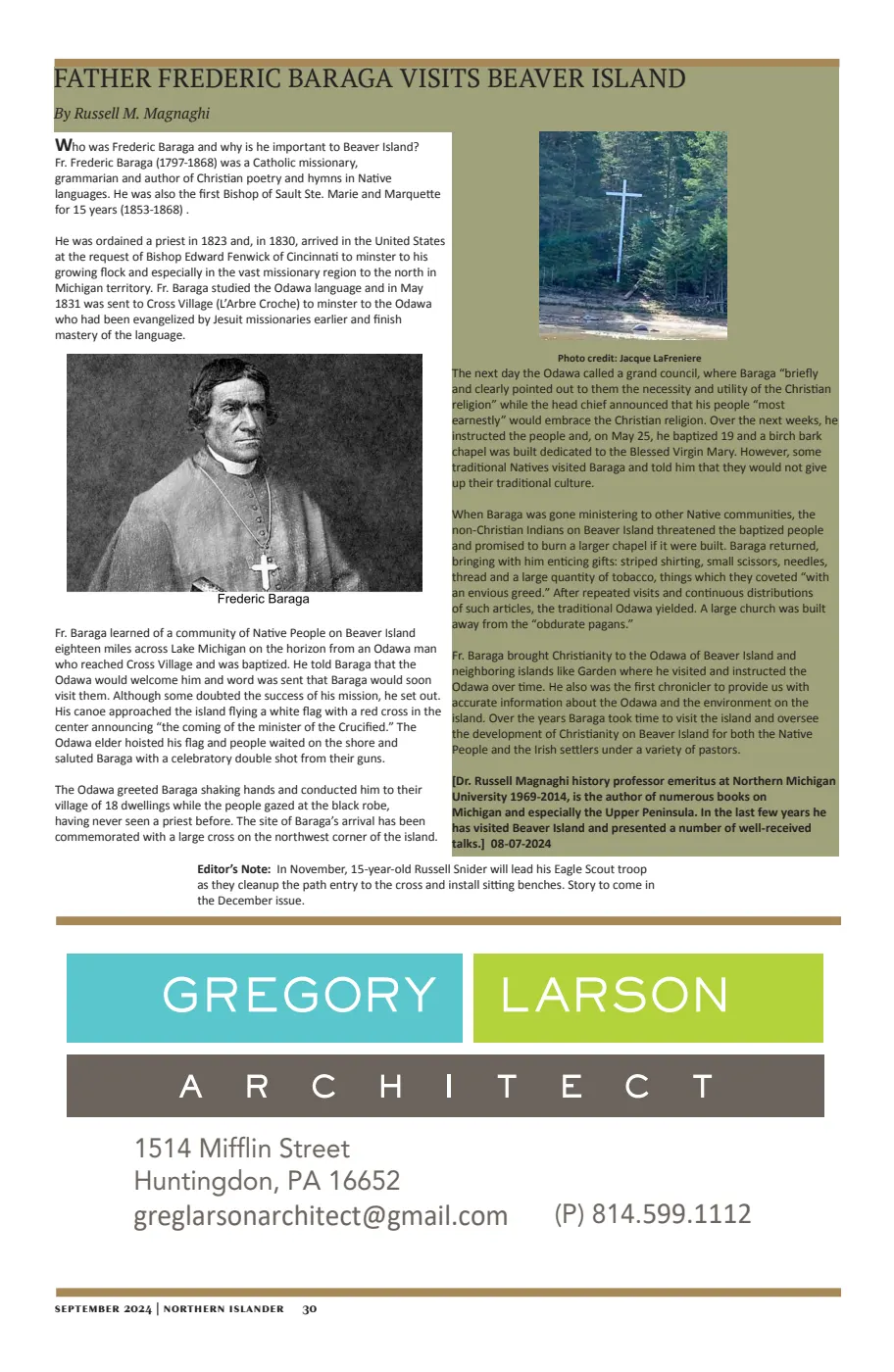 FATHER FREDERIC BARAGA VISITS BEAVER ISLAND

By Russell M. Magnaghi

Who was Frederic Baraga and why is he important to Beaver Island? Fr. Frederic Baraga (1797-1868) was a Catholic missionary, grammarian and author of Christian poetry and hymns in Native languages. He was also the first Bishop of Sault Ste. Marie and Marquette for 15 years (1853-1868) .

He was ordained a priest in 1823 and, in 1830, arrived in the United States at the request of Bishop Edward Fenwick of Cincinnati to minster to his growing flock and especially in the vast missionary region to the north in Michigan territory. Fr. Baraga studied the Odawa language and in May 1831 was sent to Cross Village (L'Arbre Croche) to minster to the Odawa who had been evangelized by Jesuit missionaries earlier and finish mastery of the language.

Frederic Baraga

Fr. Baraga learned of a community of Native People on Beaver Island eighteen miles across Lake Michigan on the horizon from an Odawa man who reached Cross Village and was baptized. He told Baraga that the Odawa would welcome him and word was sent that Baraga would soon visit them. Although some doubted the success of his mission, he set out. His canoe approached the island flying a white flag with a red cross in the center announcing "the coming of the minister of the Crucified." The Odawa elder hoisted his flag and people waited on the shore and saluted Baraga with a celebratory double shot from their guns.

The Odawa greeted Baraga shaking hands and conducted him to their village of 18 dwellings while the people gazed at the black robe, having never seen a priest before. The site of Baraga's arrival has been commemorated with a large cross on the northwest corner of the island.

Photo credit: Jacque LaFreniere

The next day the Odawa called a grand council, where Baraga "briefly and clearly pointed out to them the necessity and utility of the Christian religion" while the head chief announced that his people "most earnestly" would embrace the Christian religion. Over the next weeks, he instructed the people and, on May 25, he baptized 19 and a birch bark chapel was built dedicated to the Blessed Virgin Mary. However, some traditional Natives visited Baraga and told him that they would not give up their traditional culture.

When Baraga was gone ministering to other Native communities, the non-Christian Indians on Beaver Island threatened the baptized people and promised to burn a larger chapel if it were built. Baraga returned, bringing with him enticing gifts: striped shirting, small scissors, needles, thread and a large quantity of tobacco, things which they coveted "with an envious greed." After repeated visits and continuous distributions of such articles, the traditional Odawa yielded. A large church was built away from the "obdurate pagans."

Fr. Baraga brought Christianity to the Odawa of Beaver Island and neighboring islands like Garden where he visited and instructed the Odawa over time. He also was the first chronicler to provide us with accurate information about the Odawa and the environment on the island. Over the years Baraga took time to visit the island and oversee the development of Christianity on Beaver Island for both the Native People and the Irish settlers under a variety of pastors.

[Dr. Russell Magnaghi history professor emeritus at Northern Michigan University 1969-2014, is the author of numerous books on Michigan and especially the Upper Peninsula. In the last few years he has visited Beaver Island and presented a number of well-received talks.] 08-07-2024

Editor's Note: In November, 15-year-old Russell Snider will lead his Eagle Scout troop as they cleanup the path entry to the cross and install sitting benches. Story to come in the December issue.

GREGORY LARSON
ARCHITECT
1514 Mifflin Street
Huntingdon, PA 16652
greglarsonarchitect@gmail.com (P) 814.599.1112

SEPTEMBER 2024 | NORTHERN ISLANDER 30